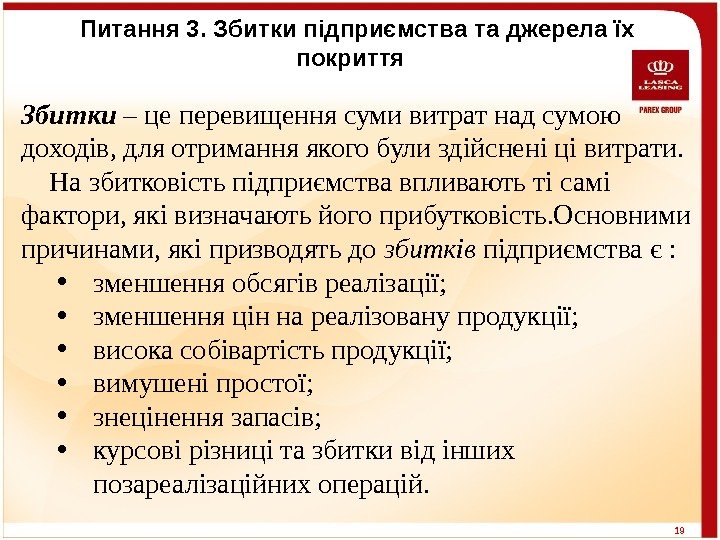 Питання 3. Збитки підприємства та джерела їх покриття

LASCA LEASING

PAREX GROUP

Збитки – це перевищення суми витрат над сумою доходів, для отримання якого були здійснені ці витрати.

На збитковість підприємства впливають ті самі фактори, які визначають його прибутковість.Основними причинами, які призводять до збитків підприємства є :

• зменшення обсягів реалізації;
• зменшення цін на реалізовану продукції;
• висока собівартість продукції;
• вимушені простої;
• знецінення запасів;
• курсові різниці та збитки від інших позареалізаційних операцій.

19